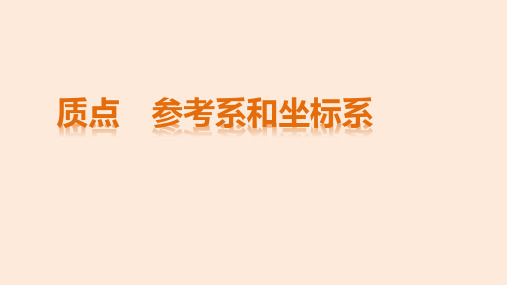 质点　参考系和坐标系